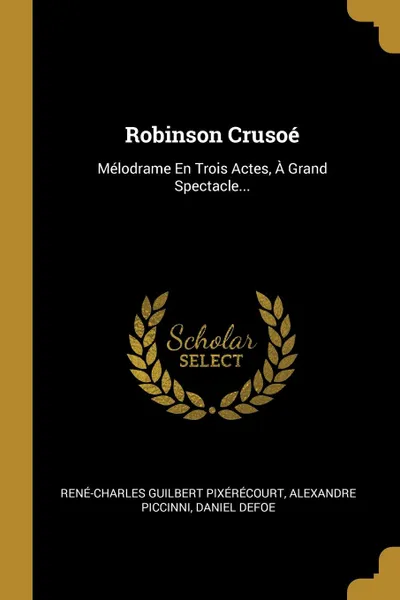 Robinson Crusoé

Mélodrame En Trois Actes, À Grand Spectacle...

Scholar
SELECT

RENÉ-CHARLES GUILBERT PIXÉRÉCOURT, ALEXANDRE PICCINNI, DANIEL DEFOE